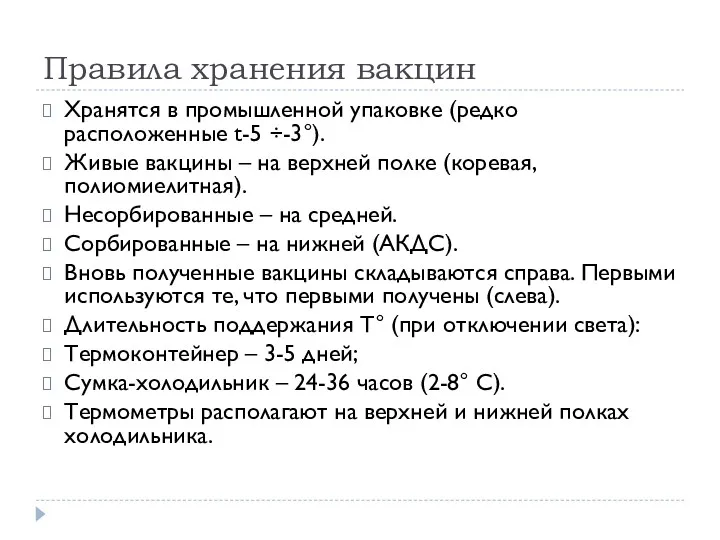 Правила хранения вакцин

Хранятся в промышленной упаковке (редко расположенные t-5 ÷-3°).

Живые вакцины – на верхней полке (коревая, полиомиелитная).

Несорбированные – на средней.

Сорбированные – на нижней (АКДС).

Вновь полученные вакцины складываются справа. Первыми используются те, что первыми получены (слева).

Длительность поддержания Т° (при отключении света):

Термоконтейнер – 3-5 дней;

Сумка-холодильник – 24-36 часов (2-8° С).

Термометры располагают на верхней и нижней полках холодильника.